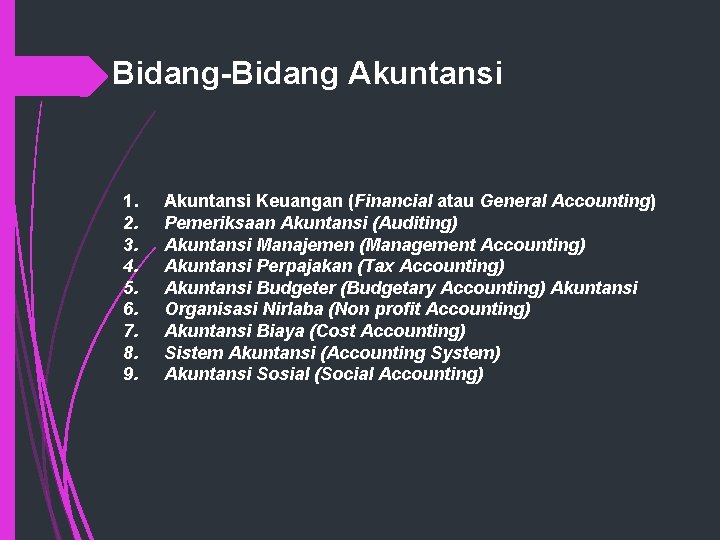 Bidang-Bidang Akuntansi

1. Akuntansi Keuangan (Financial atau General Accounting)
2. Pemeriksaan Akuntansi (Auditing)
3. Akuntansi Manajemen (Management Accounting)
4. Akuntansi Perpajakan (Tax Accounting)
5. Akuntansi Budgeter (Budgetary Accounting) Akuntansi
6. Organisasi Nirlaba (Non profit Accounting)
7. Akuntansi Biaya (Cost Accounting)
8. Sistem Akuntansi (Accounting System)
9. Akuntansi Sosial (Social Accounting)